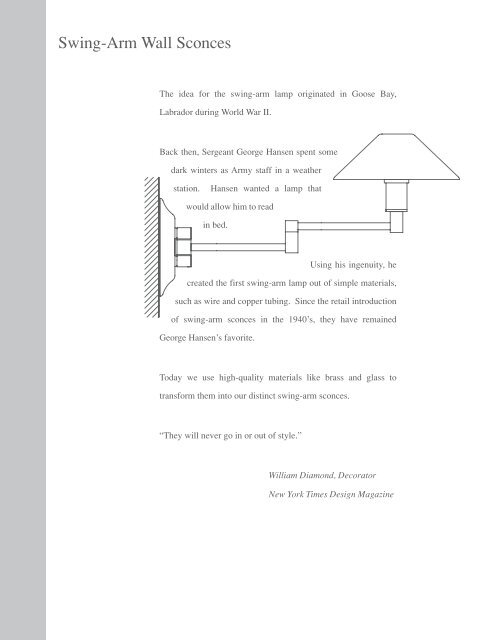 Swing-Arm Wall Sconces

The idea for the swing-arm lamp originated in Goose Bay, Labrador during World War II.

Back then, Sergeant George Hansen spent some dark winters as Army staff in a weather station. Hansen wanted a lamp that would allow him to read in bed.

Using his ingenuity, he created the first swing-arm lamp out of simple materials, such as wire and copper tubing. Since the retail introduction of swing-arm sconces in the 1940's, they have remained George Hansen's favorite.

Today we use high-quality materials like brass and glass to transform them into our distinct swing-arm sconces.

"They will never go in or out of style."

William Diamond, Decorator
New York Times Design Magazine